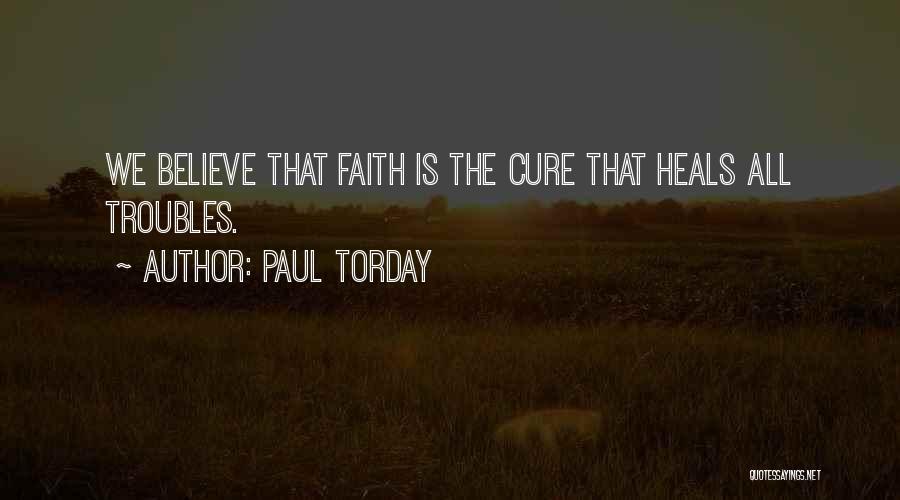 WE BELIEVE THAT FAITH IS THE CURE THAT HEALS ALL TROUBLES.

~ AUTHOR: PAUL TORDAY

QUOTESSAYINGS.NET